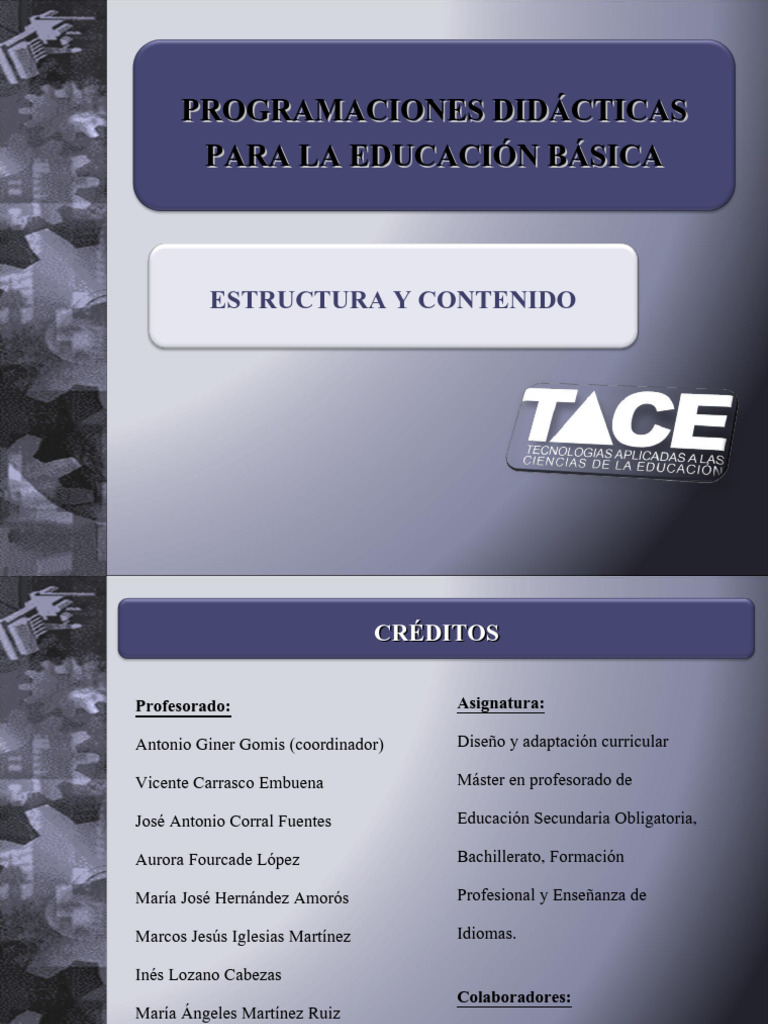 PROGRAMACIONES DIDÁCTICAS PARA LA EDUCACIÓN BÁSICA

ESTRUCTURA Y CONTENIDO

TACE
TECNOLOGIAS APLICADAS A LAS CIENCIAS DE LA EDUCACIÓN

CRÉDITOS

Profesorado:

Antonio Giner Gomis (coordinador)

Vicente Carrasco Embuena

José Antonio Corral Fuentes

Aurora Fourcade López

María José Hernández Amorós

Marcos Jesús Iglesias Martínez

Inés Lozano Cabezas

María Ángeles Martínez Ruiz

Asignatura:

Diseño y adaptación curricular

Máster en profesorado de Educación Secundaria Obligatoria, Bachillerato, Formación Profesional y Enseñanza de Idiomas.

Colaboradores: